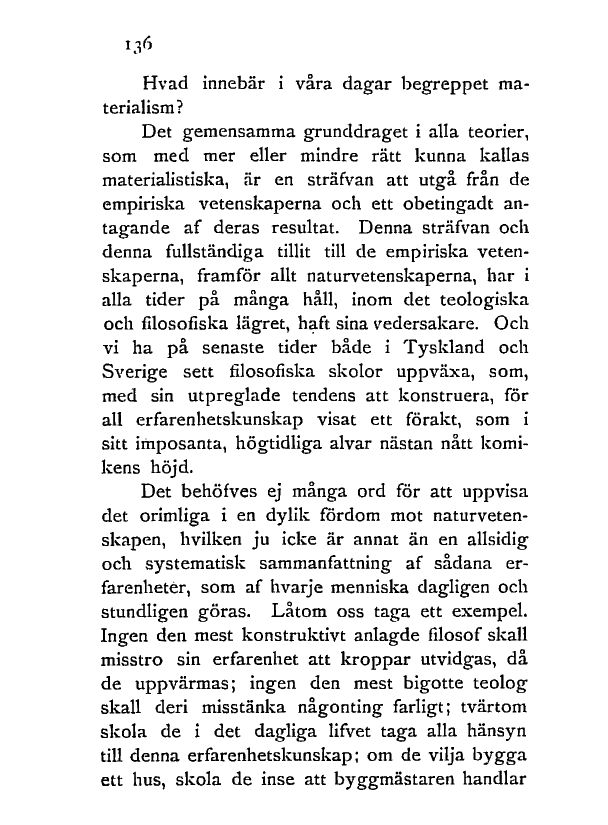 136

Hvad innebär i våra dagar begreppet materialism?

Det gemensamma grunddraget i alla teorier, som med mer eller mindre rätt kunna kallas materialistiska, är en sträfvan att utgå från de empiriska vetenskaperna och ett obetingadt antagande af deras resultat. Denna sträfvan och denna fullständiga tillit till de empiriska vetenskaperna, framför allt naturvetenskaperna, har i alla tider på många håll, inom det teologiska och filosofiska lägret, haft sina vedersakare. Och vi ha på senaste tider både i Tyskland och Sverige sett filosofiska skolor uppväxa, som, med sin utpreglade tendens att konstruera, för all erfarenhetskunskap visat ett förakt, som i sitt imposanta, högtidliga alvar nästan nått komikens höjd.

Det behöfves ej många ord för att uppvisa det orimliga i en dylik fördom mot naturvetenskapen, hvilken ju icke är annat än en allsidig och systematisk sammanfattning af sådana erfarenheter, som af hvarje menniska dagligen och stundligen göras. Låtom oss taga ett exempel. Ingen den mest konstruktivt anlagde filosof skall misstro sin erfarenhet att kroppar utvidgas, då de uppvärmas; ingen den mest bigotte teolog skall deri misstänka någonting farligt; tvärtom skola de i det dagliga lifvet taga alla hänsyn till denna erfarenhetskunskap; om de vilja bygga ett hus, skola de inse att byggmästaren handlar